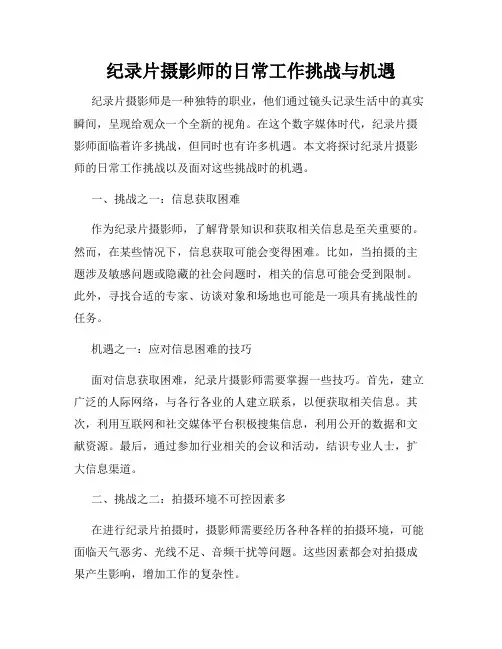 纪录片摄影师的日常工作挑战与机遇

纪录片摄影师是一种独特的职业，他们通过镜头记录生活中的真实瞬间，呈现给观众一个全新的视角。在这个数字媒体时代，纪录片摄影师面临着许多挑战，但同时也有许多机遇。本文将探讨纪录片摄影师的日常工作挑战以及面对这些挑战时的机遇。

一、挑战之一：信息获取困难

作为纪录片摄影师，了解背景知识和获取相关信息是至关重要的。然而，在某些情况下，信息获取可能会变得困难。比如，当拍摄的主题涉及敏感问题或隐藏的社会问题时，相关的信息可能会受到限制。此外，寻找合适的专家、访谈对象和场地也可能是一项具有挑战性的任务。

机遇之一：应对信息困难的技巧

面对信息获取困难，纪录片摄影师需要掌握一些技巧。首先，建立广泛的人际网络，与各行各业的人建立联系，以便获取相关信息。其次，利用互联网和社交媒体平台积极搜集信息，利用公开的数据和文献资源。最后，通过参加行业相关的会议和活动，结识专业人士，扩大信息渠道。

二、挑战之二：拍摄环境不可控因素多

在进行纪录片拍摄时，摄影师需要经历各种各样的拍摄环境，可能面临天气恶劣、光线不足、音频干扰等问题。这些因素都会对拍摄成果产生影响，增加工作的复杂性。